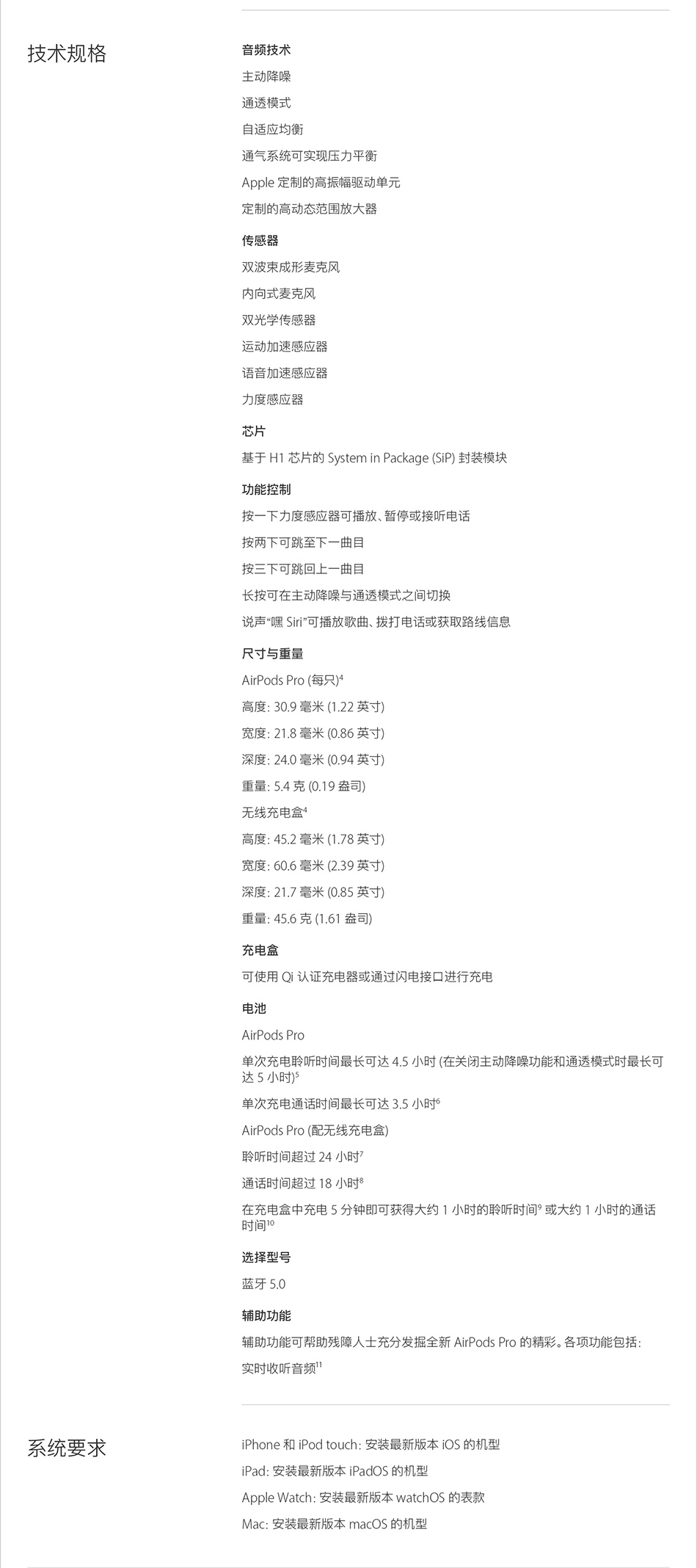 技术规格

音频技术

主动降噪

通透模式

自适应均衡

通气系统可实现压力平衡

Apple 定制的高振幅驱动单元

定制的高动态范围放大器

传感器

双波束成形麦克风

内向式麦克风

双光学传感器

运动加速感应器

语音加速感应器

力度感应器

芯片

基于 H1 芯片的 System in Package (SiP) 封装模块

功能控制

按一下力度感应器可播放、暂停或接听电话

按两下可跳至下一曲目

按三下可跳回上一曲目

长按可在主动降噪与通透模式之间切换

说声“嘿 Siri”可播放歌曲、拨打电话或获取路线信息

尺寸与重量

AirPods Pro (每只)$^4$

高度: 30.9 毫米 (1.22 英寸)

宽度: 21.8 毫米 (0.86 英寸)

深度: 24.0 毫米 (0.94 英寸)

重量: 5.4 克 (0.19 盎司)

无线充电盒$^4$

高度: 45.2 毫米 (1.78 英寸)

宽度: 60.6 毫米 (2.39 英寸)

深度: 21.7 毫米 (0.85 英寸)

重量: 45.6 克 (1.61 盎司)

充电盒

可使用 Qi 认证充电器或通过闪电接口进行充电

电池

AirPods Pro

单次充电聆听时间最长可达 4.5 小时 (在关闭主动降噪功能和通透模式时最长可达 5 小时)$^5$

单次充电通话时间最长可达 3.5 小时$^6$

AirPods Pro (配无线充电盒)

聆听时间超过 24 小时$^7$

通话时间超过 18 小时$^8$

在充电盒中充电 5 分钟即可获得大约 1 小时的聆听时间$^9$ 或大约 1 小时的通话时间$^{10}$

选择型号

蓝牙 5.0

辅助功能

辅助功能可帮助残障人士充分发掘全新 AirPods Pro 的精彩。各项功能包括:

实时收听音频$^{11}$

系统要求

iPhone 和 iPod touch: 安装最新版本 iOS 的机型

iPad: 安装最新版本 iPadOS 的机型

Apple Watch: 安装最新版本 watchOS 的表款

Mac: 安装最新版本 macOS 的机型